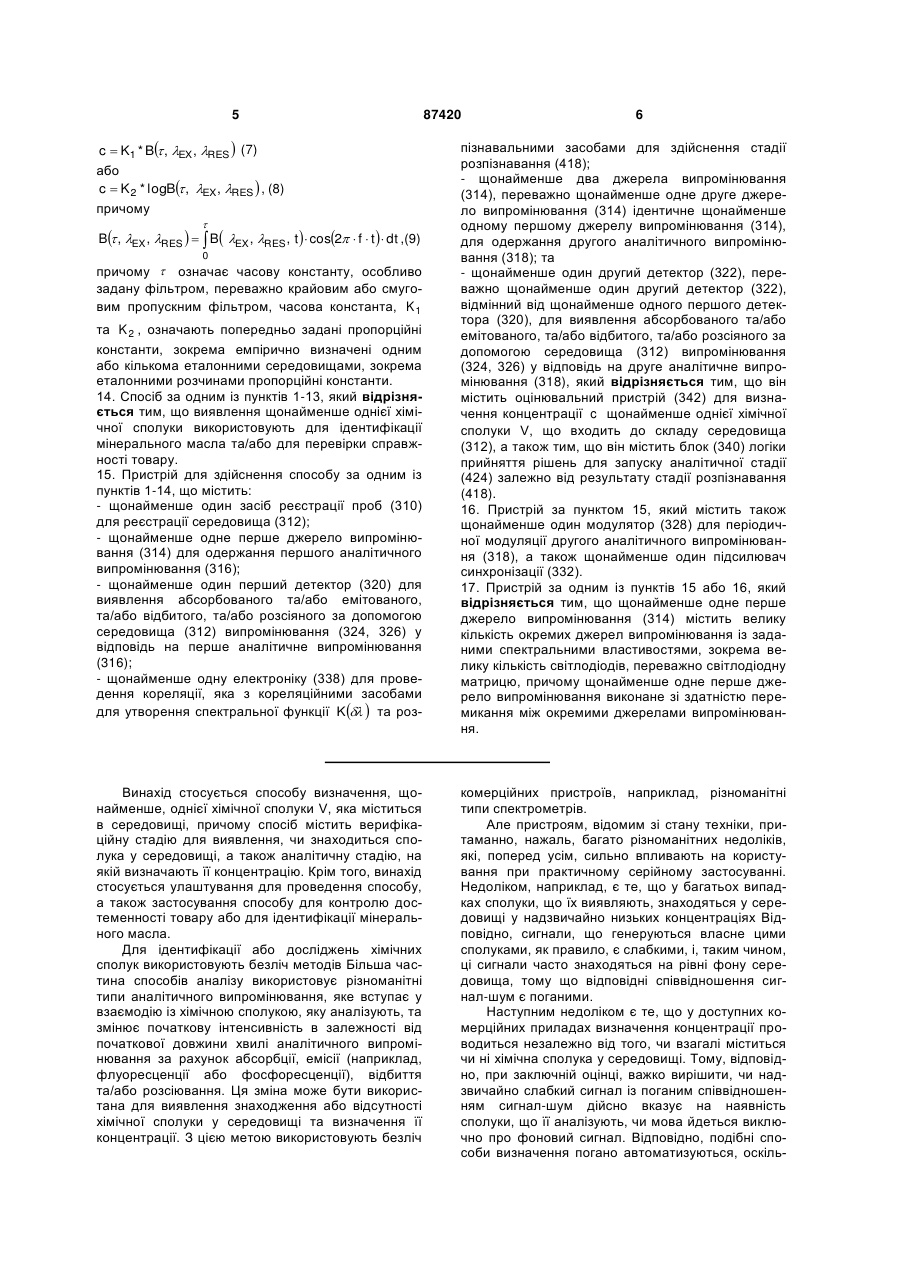 5 87420 6

$c = K_1 * B(\tau, \lambda_{EX}, \lambda_{RES})$ (7)

або

$c = K_2 * \log B(\tau, \lambda_{EX}, \lambda_{RES})$, (8)

причому

$B(\tau, \lambda_{EX}, \lambda_{RES}) = \int_0^{\tau} B(\lambda_{EX}, \lambda_{RES}, t) \cdot \cos(2\pi \cdot f \cdot t) \cdot dt$ ,(9)

причому $\tau$ означає часову константу, особливо задану фільтром, переважно крайовим або смуговим пропускним фільтром, часова константа, $K_1$ та $K_2$, означають попередньо задані пропорційні константи, зокрема емпірично визначені одним або кількома еталонними середовищами, зокрема еталонними розчинами пропорційні константи.

14. Спосіб за одним із пунктів 1-13, який відрізняється тим, що виявлення щонайменше однієї хімічної сполуки використовують для ідентифікації мінерального масла та/або для перевірки справжності товару.

15. Пристрій для здійснення способу за одним із пунктів 1-14, що містить:

- щонайменше один засіб реєстрації проб (310) для реєстрації середовища (312);

- щонайменше одне перше джерело випромінювання (314) для одержання першого аналітичного випромінювання (316);

- щонайменше один перший детектор (320) для виявлення абсорбованого та/або емітованого, та/або відбитого, та/або розсіяного за допомогою середовища (312) випромінювання (324, 326) у відповідь на перше аналітичне випромінювання (316);

- щонайменше одну електроніку (338) для проведення кореляції, яка з кореляційними засобами для утворення спектральної функції $K(\delta\lambda)$ та розпізнавальними засобами для здійснення стадії розпізнавання (418);

- щонайменше два джерела випромінювання (314), переважно щонайменше одне друге джерело випромінювання (314) ідентичне щонайменше одному першому джерелу випромінювання (314), для одержання другого аналітичного випромінювання (318); та

- щонайменше один другий детектор (322), переважно щонайменше один другий детектор (322), відмінний від щонайменше одного першого детектора (320), для виявлення абсорбованого та/або емітованого, та/або відбитого, та/або розсіяного за допомогою середовища (312) випромінювання (324, 326) у відповідь на друге аналітичне випромінювання (318), який відрізняється тим, що він містить оцінювальний пристрій (342) для визначення концентрації с щонайменше однієї хімічної сполуки V, що входить до складу середовища (312), а також тим, що він містить блок (340) логіки прийняття рішень для запуску аналітичної стадії (424) залежно від результату стадії розпізнавання (418).

16. Пристрій за пунктом 15, який містить також щонайменше один модулятор (328) для періодичної модуляції другого аналітичного випромінювання (318), а також щонайменше один підсилювач синхронізації (332).

17. Пристрій за одним із пунктів 15 або 16, який відрізняється тим, що щонайменше одне перше джерело випромінювання (314) містить велику кількість окремих джерел випромінювання із заданими спектральними властивостями, зокрема велику кількість світлодіодів, переважно світлодіодну матрицю, причому щонайменше одне перше джерело випромінювання виконане зі здатністю перемикання між окремими джерелами випромінювання.

Винахід стосується способу визначення, щонайменше, однієї хімічної сполуки V, яка міститься в середовищі, причому спосіб містить верифікаційну стадію для виявлення, чи знаходиться сполука у середовищі, а також аналітичну стадію, на якій визначають її концентрацію. Крім того, винахід стосується улаштування для проведення способу, а також застосування способу для контролю достеменності товару або для ідентифікації мінерального масла.

Для ідентифікації або досліджень хімічних сполук використовують безліч методів Більша частина способів аналізу використовує різноманітні типи аналітичного випромінювання, яке вступає у взаємодію із хімічною сполукою, яку аналізують, та змінює початкову інтенсивність в залежності від початкової довжини хвилі аналітичного випромінювання за рахунок абсорбції, емісії (наприклад, флуоресценції або фосфоресценції), відбиття та/або розсіювання. Ця зміна може бути використана для виявлення знаходження або відсутності хімічної сполуки у середовищі та визначення її концентрації. З цією метою використовують безліч комерційних пристроїв, наприклад, різноманітні типи спектрометрів.

Але пристроям, відомим зі стану техніки, притаманно, нажаль, багато різноманітних недоліків, які, поперед усім, сильно впливають на користування при практичному серійному застосуванні. Недоліком, наприклад, є те, що у багатьох випадках сполуки, що їх виявляють, знаходяться у середовищі у надзвичайно низьких концентраціях Відповідно, сигнали, що генеруються власне цими сполуками, як правило, є слабкими, і, таким чином, ці сигнали часто знаходяться на рівні фону середовища, тому що відповідні співвідношення сигнал-шум є поганими.

Наступним недоліком є те, що у доступних комерційних приладах визначення концентрації проводиться незалежно від того, чи взагалі міститься чи ні хімічна сполука у середовищі. Тому, відповідно, при заключній оцінці, важко вирішити, чи надзвичайно слабкий сигнал із поганим співвідношенням сигнал-шум дійсно вказує на наявність сполуки, що її аналізують, чи мова йдеться виключно про фоновий сигнал. Відповідно, подібні способи визначення погано автоматизуються, оскіль-